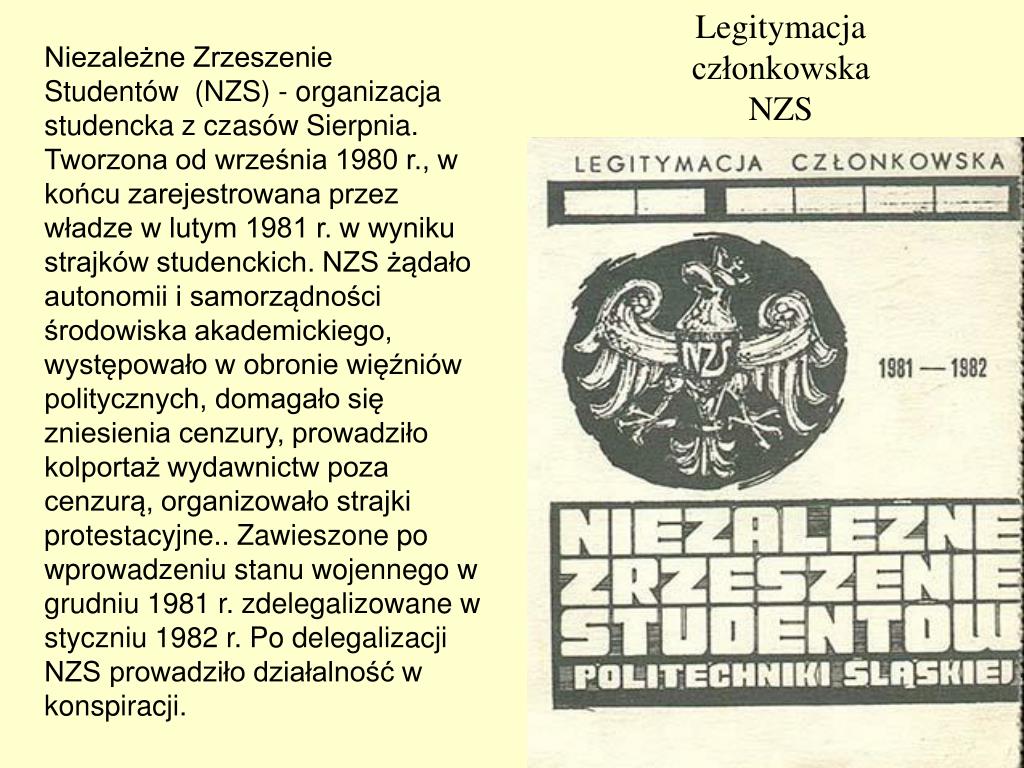 Niezależne Zrzeszenie Studentów (NZS) - organizacja studencka z czasów Sierpnia. Tworzona od września 1980 r., w końcu zarejestrowana przez władze w lutym 1981 r. w wyniku strajków studenckich. NZS żądało autonomii i samorządności środowiska akademickiego, występowało w obronie więźniów politycznych, domagało się zniesienia cenzury, prowadziło kolportaż wydawnictw poza cenzurą, organizowało strajki protestacyjne.. Zawieszone po wprowadzeniu stanu wojennego w grudniu 1981 r. zdelegalizowane w styczniu 1982 r. Po delegalizacji NZS prowadziło działalność w konspiracji.

Legitymacja członkowska NZS

LEGITYMACJA CZŁONKOWSKA

NZS

1981 — 1982

NIEZALEŻNE ZRZESZENIE STUDENTÓW POLITECHNIKI ŚLĄSKIEJ